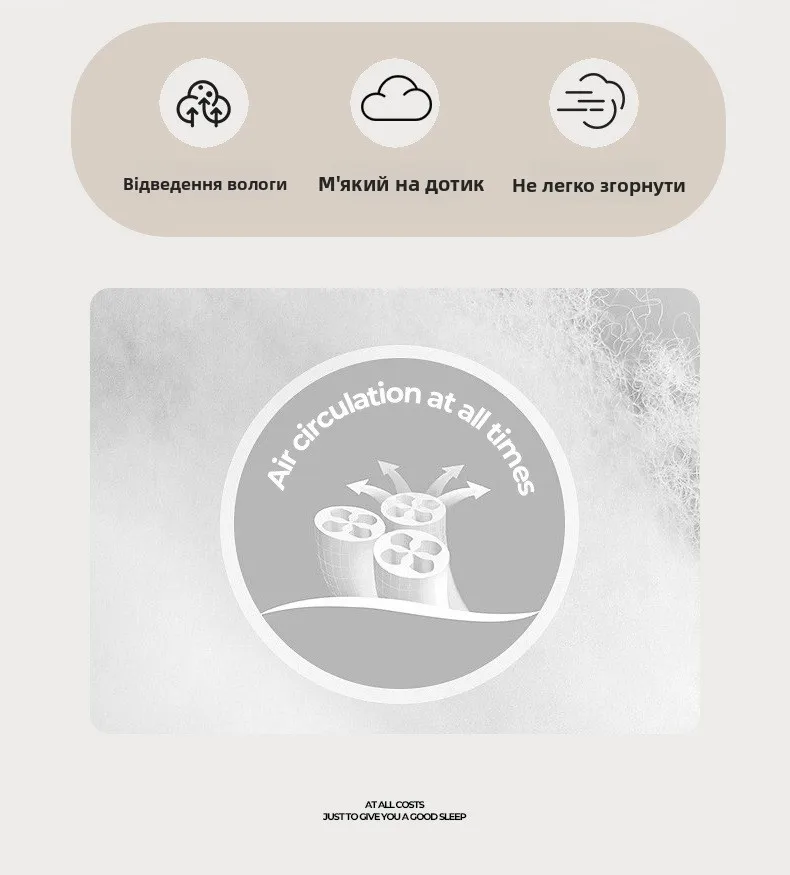 Відведення вологи
М'який на дотик
Не легко згорнути

Air circulation at all times

AT ALL COSTS
JUST TO GIVE YOU A GOOD SLEEP